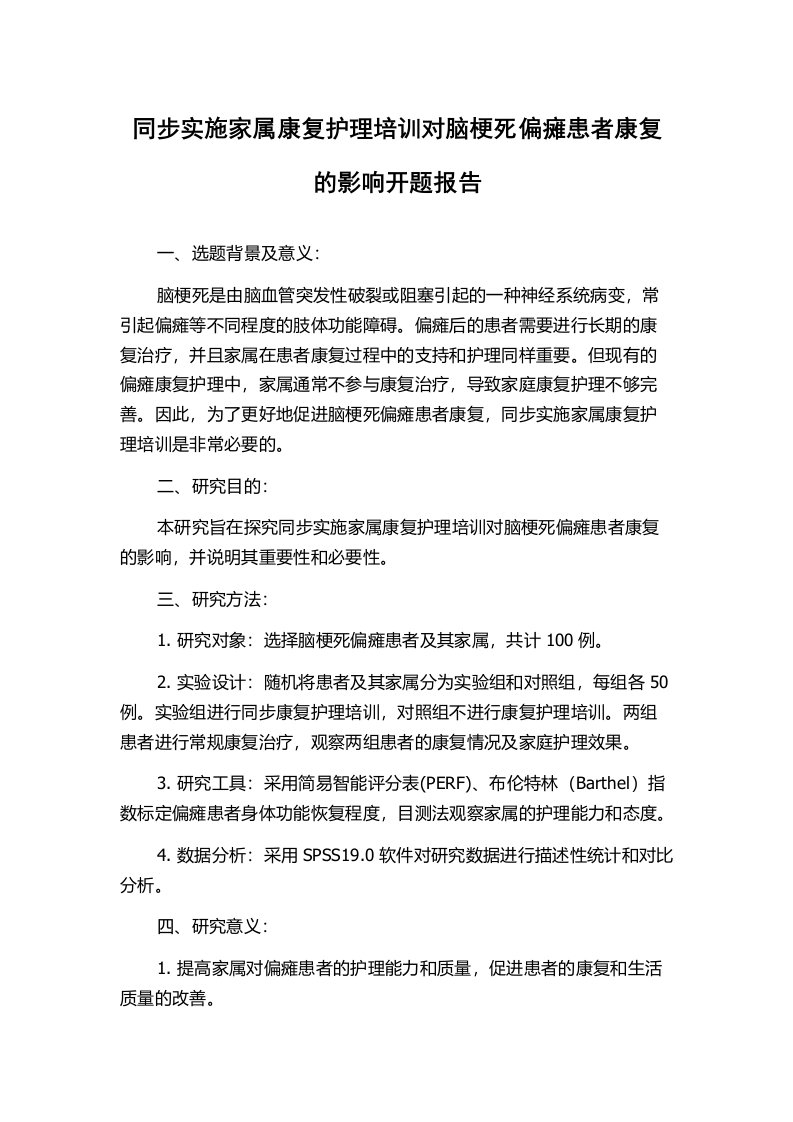 同步实施家属康复护理培训对脑梗死偏瘫患者康复的影响开题报告

一、选题背景及意义：

脑梗死是由脑血管突发性破裂或阻塞引起的一种神经系统病变，常引起偏瘫等不同程度的肢体功能障碍。偏瘫后的患者需要进行长期的康复治疗，并且家属在患者康复过程中的支持和护理同样重要。但现有的偏瘫康复护理中，家属通常不参与康复治疗，导致家庭康复护理不够完善。因此，为了更好地促进脑梗死偏瘫患者康复，同步实施家属康复护理培训是非常必要的。

二、研究目的：

本研究旨在探究同步实施家属康复护理培训对脑梗死偏瘫患者康复的影响，并说明其重要性和必要性。

三、研究方法：

1. 研究对象：选择脑梗死偏瘫患者及其家属，共计 100 例。

2. 实验设计：随机将患者及其家属分为实验组和对照组，每组各 50 例。实验组进行同步康复护理培训，对照组不进行康复护理培训。两组患者进行常规康复治疗，观察两组患者的康复情况及家庭护理效果。

3. 研究工具：采用简易智能评分表(PERF)、布伦特林（Barthel）指数标定偏瘫患者身体功能恢复程度，目测法观察家属的护理能力和态度。

4. 数据分析：采用 SPSS19.0 软件对研究数据进行描述性统计和对比分析。

四、研究意义：

1. 提高家属对偏瘫患者的护理能力和质量，促进患者的康复和生活质量的改善。